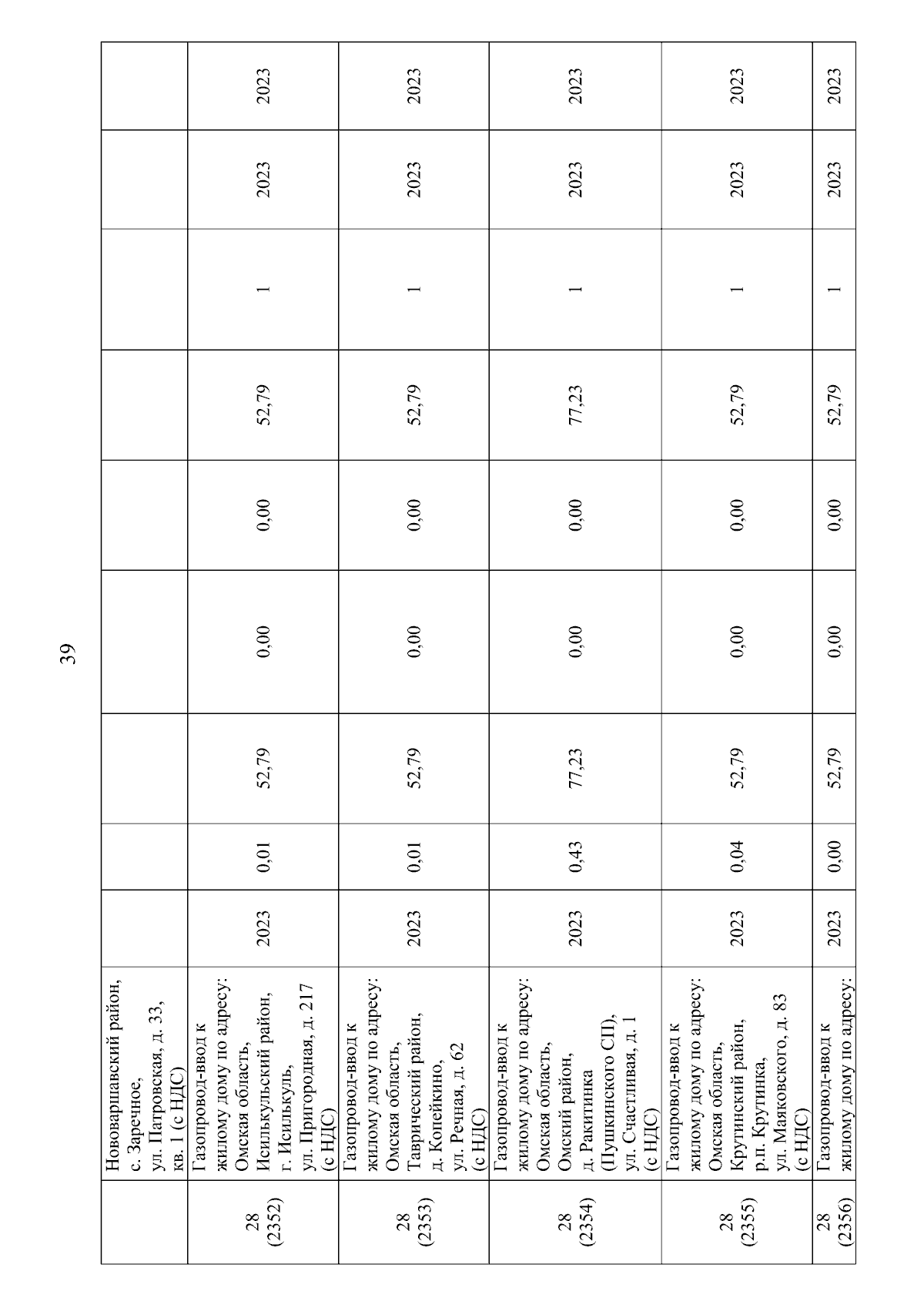 39

|  | Нововаршавский район, с. Заречное, ул. Патровская, д. 33, кв. 1 (с НДС) |  |  |  |  |  |  |  |  |  |
|---|---|---|---|---|---|---|---|---|---|---|
| 28 (2352) | Газопровод-ввод к жилому дому по адресу: Омская область, Исилькульский район, г. Исилькуль, ул. Пригородная, д. 217 (с НДС) | 2023 | 0,01 | 52,79 | 0,00 | 0,00 | 52,79 | 1 | 2023 | 2023 |
| 28 (2353) | Газопровод-ввод к жилому дому по адресу: Омская область, Таврический район, д. Копейкино, ул. Речная, д 62 (с НДС) | 2023 | 0,01 | 52,79 | 0,00 | 0,00 | 52,79 | 1 | 2023 | 2023 |
| 28 (2354) | Газопровод-ввод к жилому дому по адресу: Омская область, Омский район, д. Ракитинка (Пушкинского СП), ул. Счастливая, д. 1 (с НДС) | 2023 | 0,43 | 77,23 | 0,00 | 0,00 | 77,23 | 1 | 2023 | 2023 |
| 28 (2355) | Газопровод-ввод к жилому дому по адресу: Омская область, Крутинский район, р.п. Крутинка, ул. Маяковского, д. 83 (с НДС) | 2023 | 0,04 | 52,79 | 0,00 | 0,00 | 52,79 | 1 | 2023 | 2023 |
| 28 (2356) | Газопровод-ввод к жилому дому по адресу: | 2023 | 0,00 | 52,79 | 0,00 | 0,00 | 52,79 | 1 | 2023 | 2023 |